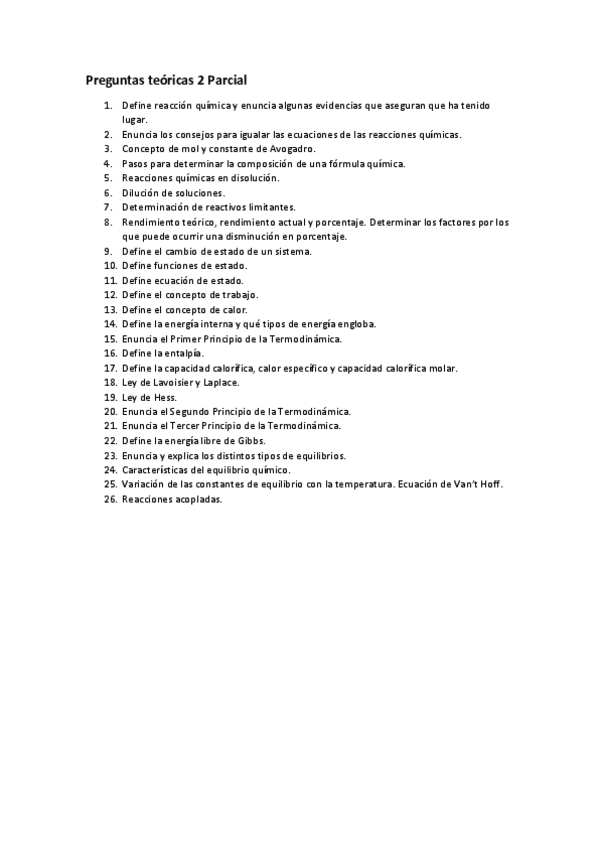 Preguntas teóricas 2 Parcial

1. Define reacción química y enuncia algunas evidencias que aseguran que ha tenido lugar.
2. Enuncia los consejos para igualar las ecuaciones de las reacciones químicas.
3. Concepto de mol y constante de Avogadro.
4. Pasos para determinar la composición de una fórmula química.
5. Reacciones químicas en disolución.
6. Dilución de soluciones.
7. Determinación de reactivos limitantes.
8. Rendimiento teórico, rendimiento actual y porcentaje. Determinar los factores por los que puede ocurrir una disminución en porcentaje.
9. Define el cambio de estado de un sistema.
10. Define funciones de estado.
11. Define ecuación de estado.
12. Define el concepto de trabajo.
13. Define el concepto de calor.
14. Define la energía interna y qué tipos de energía engloba.
15. Enuncia el Primer Principio de la Termodinámica.
16. Define la entalpía.
17. Define la capacidad calorífica, calor específico y capacidad calorífica molar.
18. Ley de Lavoisier y Laplace.
19. Ley de Hess.
20. Enuncia el Segundo Principio de la Termodinámica.
21. Enuncia el Tercer Principio de la Termodinámica.
22. Define la energía libre de Gibbs.
23. Enuncia y explica los distintos tipos de equilibrios.
24. Características del equilibrio químico.
25. Variación de las constantes de equilibrio con la temperatura. Ecuación de Van't Hoff.
26. Reacciones acopladas.